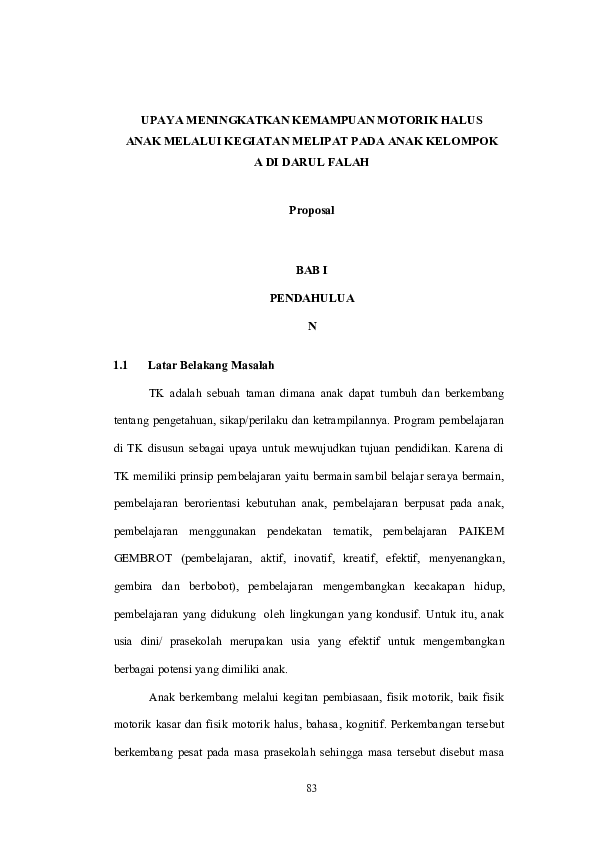 UPAYA MENINGKATKAN KEMAMPUAN MOTORIK HALUS ANAK MELALUI KEGIATAN MELIPAT PADA ANAK KELOMPOK A DI DARUL FALAH

Proposal

BAB I

PENDAHULUA

N

1.1 Latar Belakang Masalah

TK adalah sebuah taman dimana anak dapat tumbuh dan berkembang tentang pengetahuan, sikap/perilaku dan ketrampilannya. Program pembelajaran di TK disusun sebagai upaya untuk mewujudkan tujuan pendidikan. Karena di TK memiliki prinsip pembelajaran yaitu bermain sambil belajar seraya bermain, pembelajaran berorientasi kebutuhan anak, pembelajaran berpusat pada anak, pembelajaran menggunakan pendekatan tematik, pembelajaran PAIKEM GEMBROT (pembelajaran, aktif, inovatif, kreatif, efektif, menyenangkan, gembira dan berbobot), pembelajaran mengembangkan kecakapan hidup, pembelajaran yang didukung oleh lingkungan yang kondusif. Untuk itu, anak usia dini/ prasekolah merupakan usia yang efektif untuk mengembangkan berbagai potensi yang dimiliki anak.

Anak berkembang melalui kegitan pembiasaan, fisik motorik, baik fisik motorik kasar dan fisik motorik halus, bahasa, kognitif. Perkembangan tersebut berkembang pesat pada masa prasekolah sehingga masa tersebut disebut masa

83